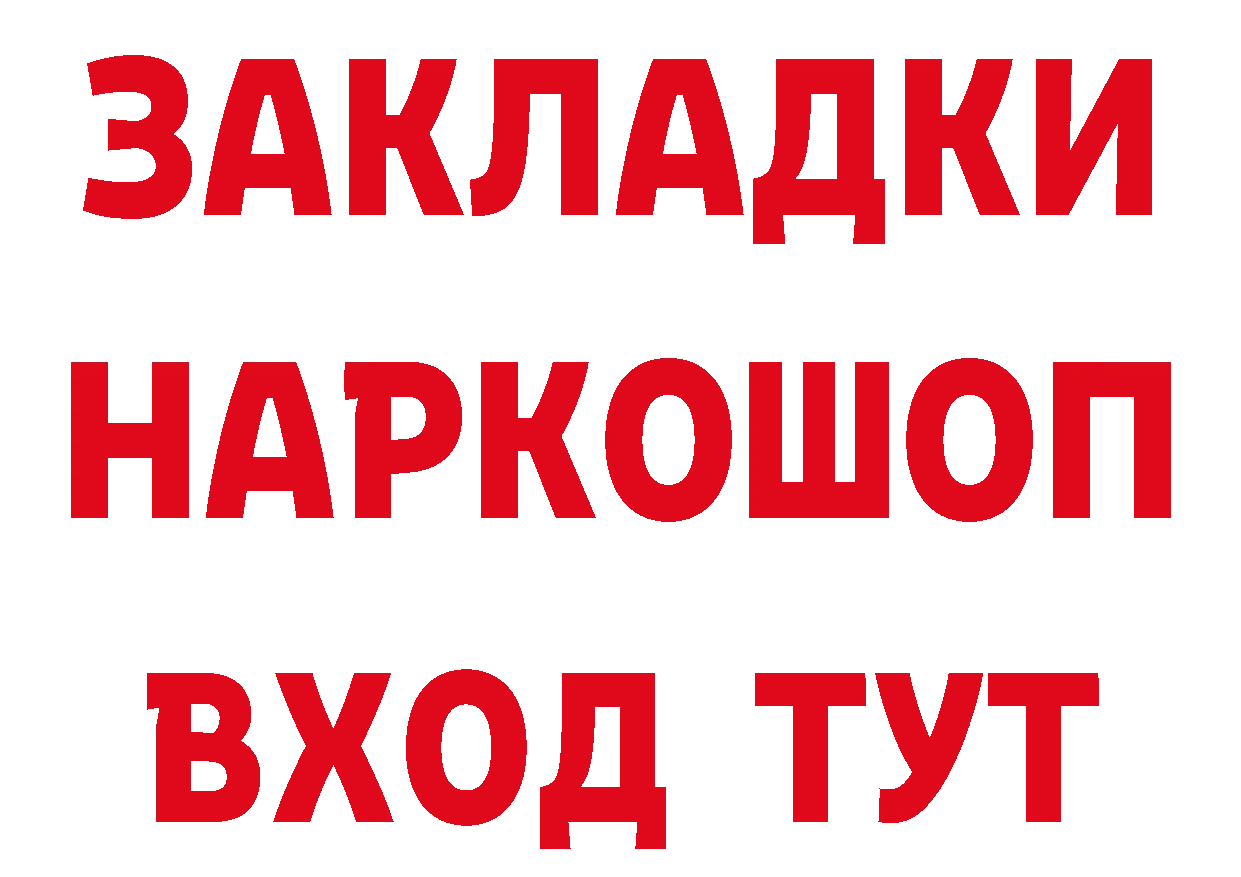 ЗАКЛАДКИ
НАРКОШОП
ВХОД ТУТ